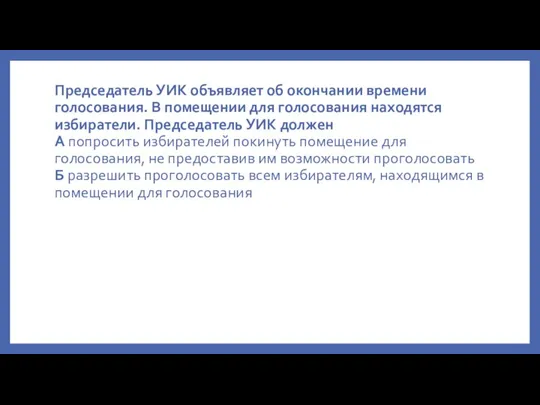 Председатель УИК объявляет об окончании времени голосования. В помещении для голосования находятся избиратели. Председатель УИК должен
А попросить избирателей покинуть помещение для голосования, не предоставив им возможности проголосовать
Б разрешить проголосовать всем избирателям, находящимся в помещении для голосования